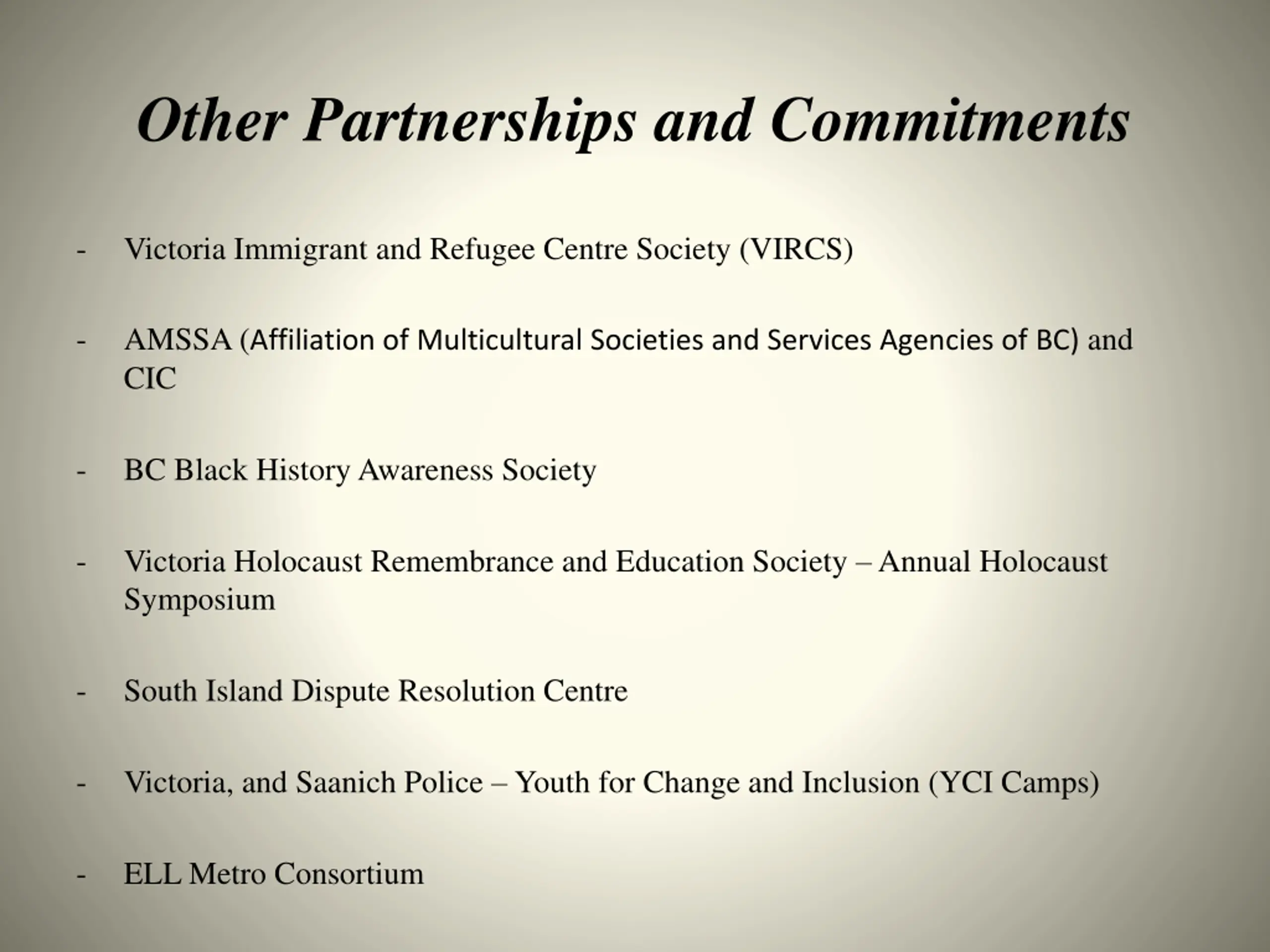 Other Partnerships and Commitments

- Victoria Immigrant and Refugee Centre Society (VIRCS)

- AMSSA (Affiliation of Multicultural Societies and Services Agencies of BC) and CIC

- BC Black History Awareness Society

- Victoria Holocaust Remembrance and Education Society – Annual Holocaust Symposium

- South Island Dispute Resolution Centre

- Victoria, and Saanich Police – Youth for Change and Inclusion (YCI Camps)

- ELL Metro Consortium